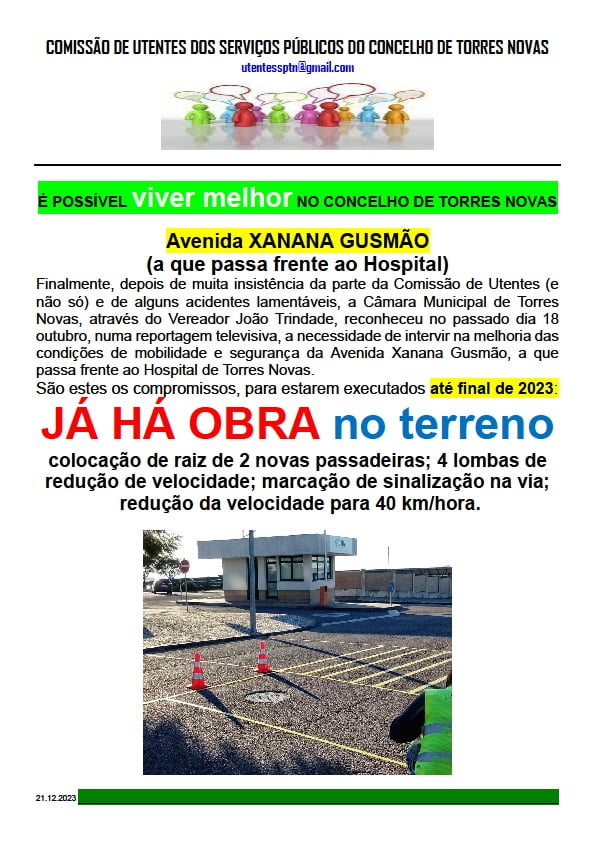 COMISSÃO DE UTENTES DOS SERVIÇOS PÚBLICOS DO CONCELHO DE TORRES NOVAS
utentessptn@gmail.com

É POSSÍVEL viver melhor NO CONCELHO DE TORRES NOVAS

Avenida XANANA GUSMÃO
(a que passa frente ao Hospital)

Finalmente, depois de muita insistência da parte da Comissão de Utentes (e não só) e de alguns acidentes lamentáveis, a Câmara Municipal de Torres Novas, através do Vereador João Trindade, reconheceu no passado dia 18 outubro, numa reportagem televisiva, a necessidade de intervir na melhoria das condições de mobilidade e segurança da Avenida Xanana Gusmão, a que passa frente ao Hospital de Torres Novas.
São estes os compromissos, para estarem executados até final de 2023:

JÁ HÁ OBRA no terreno

colocação de raiz de 2 novas passadeiras; 4 lombas de redução de velocidade; marcação de sinalização na via; redução da velocidade para 40 km/hora.

21.12.2023